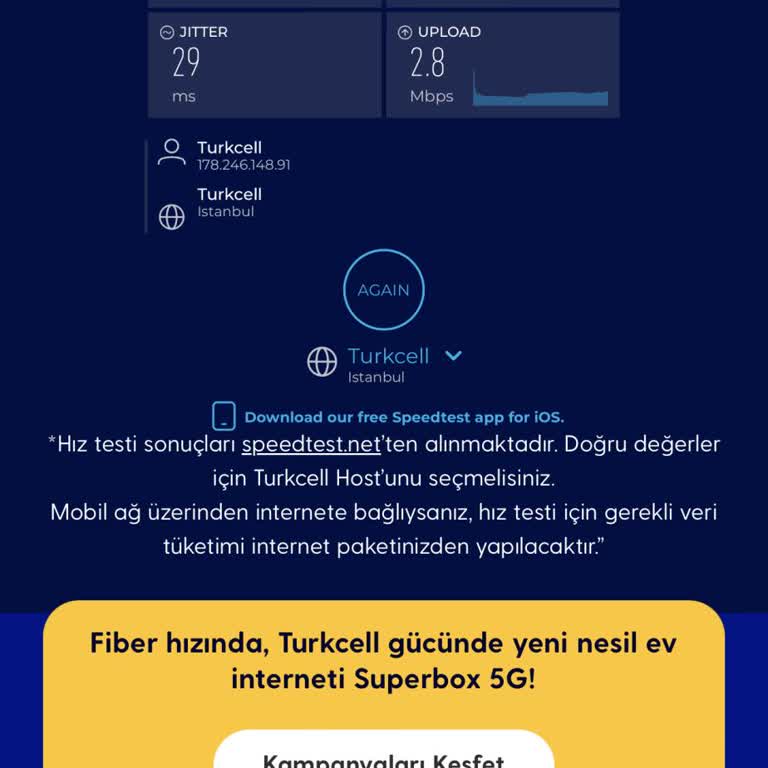 JITTER
29
ms

UPLOAD
2.8
Mbps

Turkcell
178.246.148.91

Turkcell
Istanbul

AGAIN

Turkcell
Istanbul

Download our free Speedtest app for iOS.

*Hız testi sonuçları speedtest.net'ten alınmaktadır. Doğru değerler için Turkcell Host'unu seçmelisiniz.
Mobil ağ üzerinden internete bağlıysanız, hız testi için gerekli veri tüketimi internet paketinizden yapılacaktır."

Fiber hızında, Turkcell gücünde yeni nesil ev interneti Superbox 5G!

Kampanyaları Keşfet